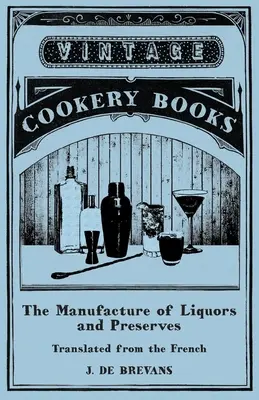 VINTAGE

COOKERY BOOKS

The Manufacture of Liquors and Preserves

Translated from the French

J. DE BREVANS